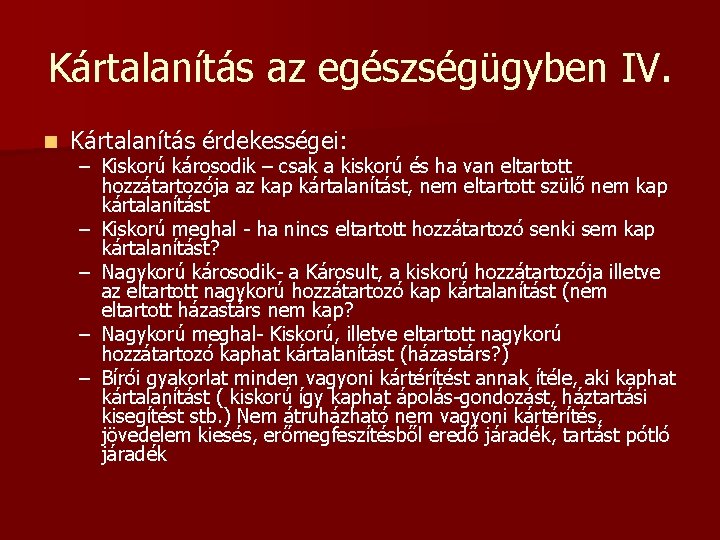 Kártalanítás az egészségügyben IV.

Kártalanítás érdekességei:

– Kiskorú károsodik – csak a kiskorú és ha van eltartott hozzátartozója az kap kártalanítást, nem eltartott szülő nem kap kártalanítást

– Kiskorú meghal - ha nincs eltartott hozzátartozó senki sem kap kártalanítást?

– Nagykorú károsodik- a Károsult, a kiskorú hozzátartozója illetve az eltartott nagykorú hozzátartozó kap kártalanítást (nem eltartott házastárs nem kap?

– Nagykorú meghal- Kiskorú, illetve eltartott nagykorú hozzátartozó kaphat kártalanítást (házastárs?)

– Bírói gyakorlat minden vagyoni kártérítést annak ítéle, aki kaphat kártalanítást ( kiskorú így kaphat ápolás-gondozást, háztartási kisegítést stb.) Nem átruházható nem vagyoni kártérítés, jövedelem kiesés, erőmegfeszítésből eredő járadék, tartást pótló járadék